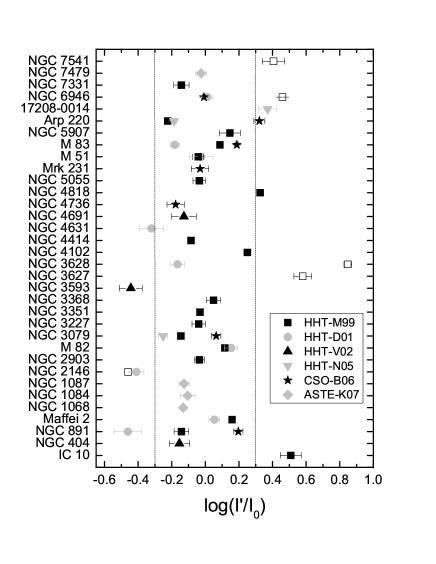 NGC 7541
NGC 7479
NGC 7331
NGC 6946
17208-0014
Arp 220
NGC 5907
M 83
M 51
Mrk 231
NGC 5055
NGC 4818
NGC 4736
NGC 4691
NGC 4631
NGC 4414
NGC 4102
NGC 3628
NGC 3627
NGC 3593
NGC 3368
NGC 3351
NGC 3227
NGC 3079
M 82
NGC 2903
NGC 2146
NGC 1087
NGC 1084
NGC 1068
Maffei 2
NGC 891
NGC 404
IC 10

HHT-M99
HHT-D01
HHT-V02
HHT-N05
CSO-B06
ASTE-K07

-0.6 -0.4 -0.2 0.0 0.2 0.4 0.6 0.8 1.0

$\log(I'/I_0)$